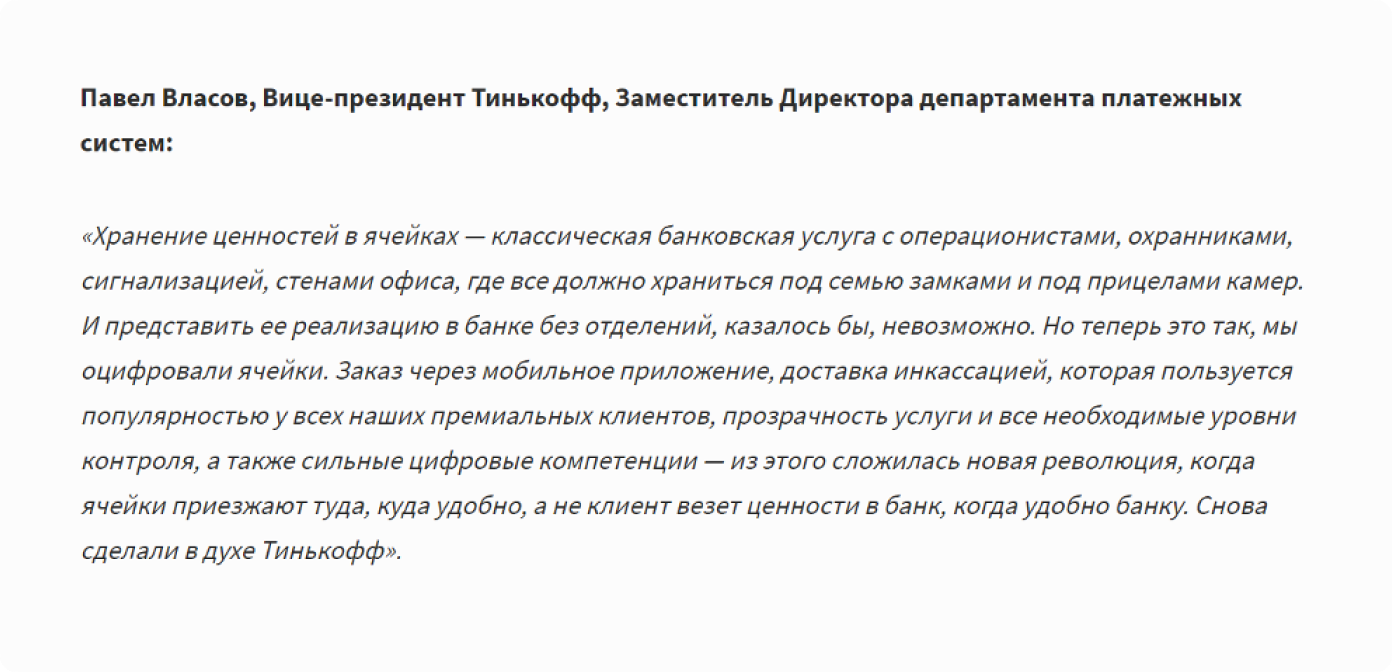 Павел Власов, Вице-президент Тинькофф, Заместитель Директора департамента платежных систем:

«Хранение ценностей в ячейках — классическая банковская услуга с операционистами, охранниками, сигнализацией, стенами офиса, где все должно храниться под семью замками и под прицелами камер. И представить ее реализацию в банке без отделений, казалось бы, невозможно. Но теперь это так, мы оцифровали ячейки. Заказ через мобильное приложение, доставка инкассацией, которая пользуется популярностью у всех наших премиальных клиентов, прозрачность услуги и все необходимые уровни контроля, а также сильные цифровые компетенции — из этого сложилась новая революция, когда ячейки приезжают туда, куда удобно, а не клиент везет ценности в банк, когда удобно банку. Снова сделали в духе Тинькофф».